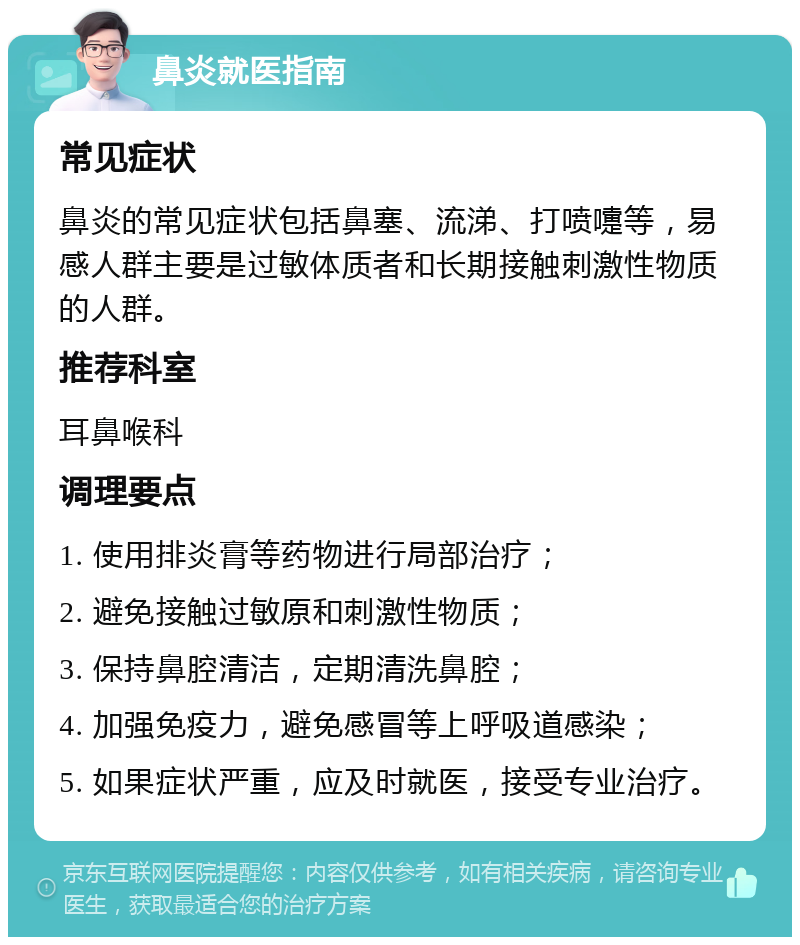 鼻炎就医指南

常见症状

鼻炎的常见症状包括鼻塞、流涕、打喷嚏等，易感人群主要是过敏体质者和长期接触刺激性物质的人群。

推荐科室

耳鼻喉科

调理要点

1. 使用排炎膏等药物进行局部治疗；

2. 避免接触过敏原和刺激性物质；

3. 保持鼻腔清洁，定期清洗鼻腔；

4. 加强免疫力，避免感冒等上呼吸道感染；

5. 如果症状严重，应及时就医，接受专业治疗。

京东互联网医院提醒您：内容仅供参考，如有相关疾病，请咨询专业医生，获取最适合您的治疗方案